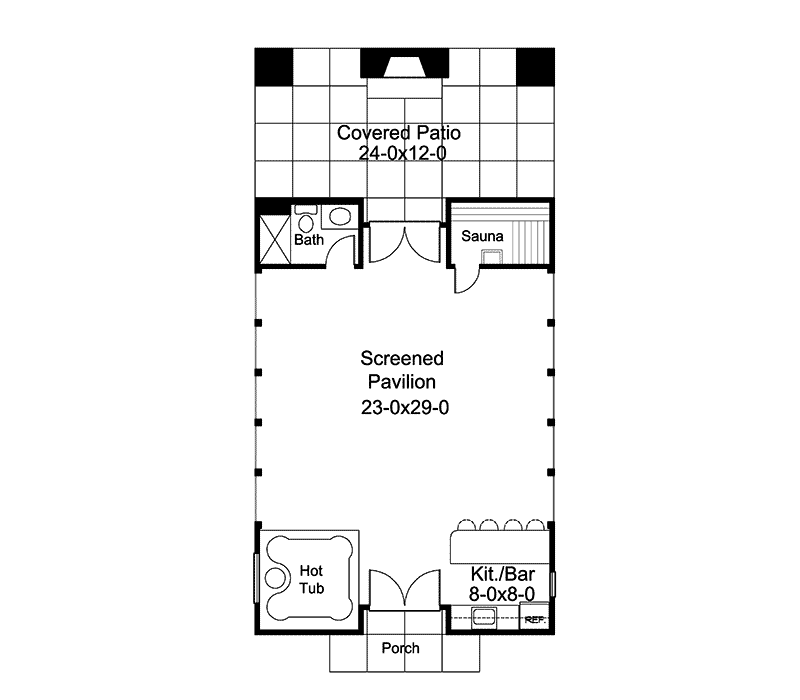 Covered Patio
24-0x12-0

Bath

Sauna

Screened
Pavilion
23-0x29-0

Hot
Tub

Kit./Bar
8-0x8-0

REF.

Porch